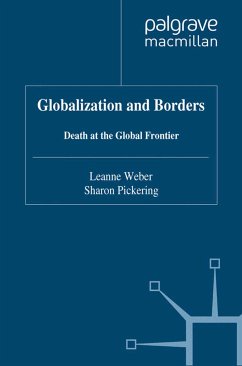 palgrave
macmillan

Globalization and Borders

Death at the Global Frontier

Leanne Weber
Sharon Pickering